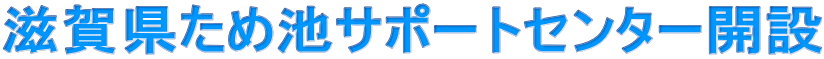 滋賀県ため池サポートセンター開設